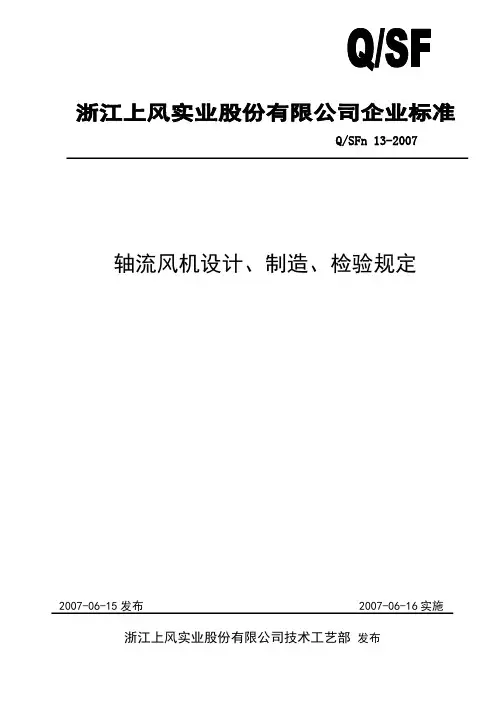 Q/SF

浙江上风实业股份有限公司企业标准

Q/SFn 13-2007

轴流风机设计、制造、检验规定

2007-06-15发布 2007-06-16实施

浙江上风实业股份有限公司技术工艺部 发布